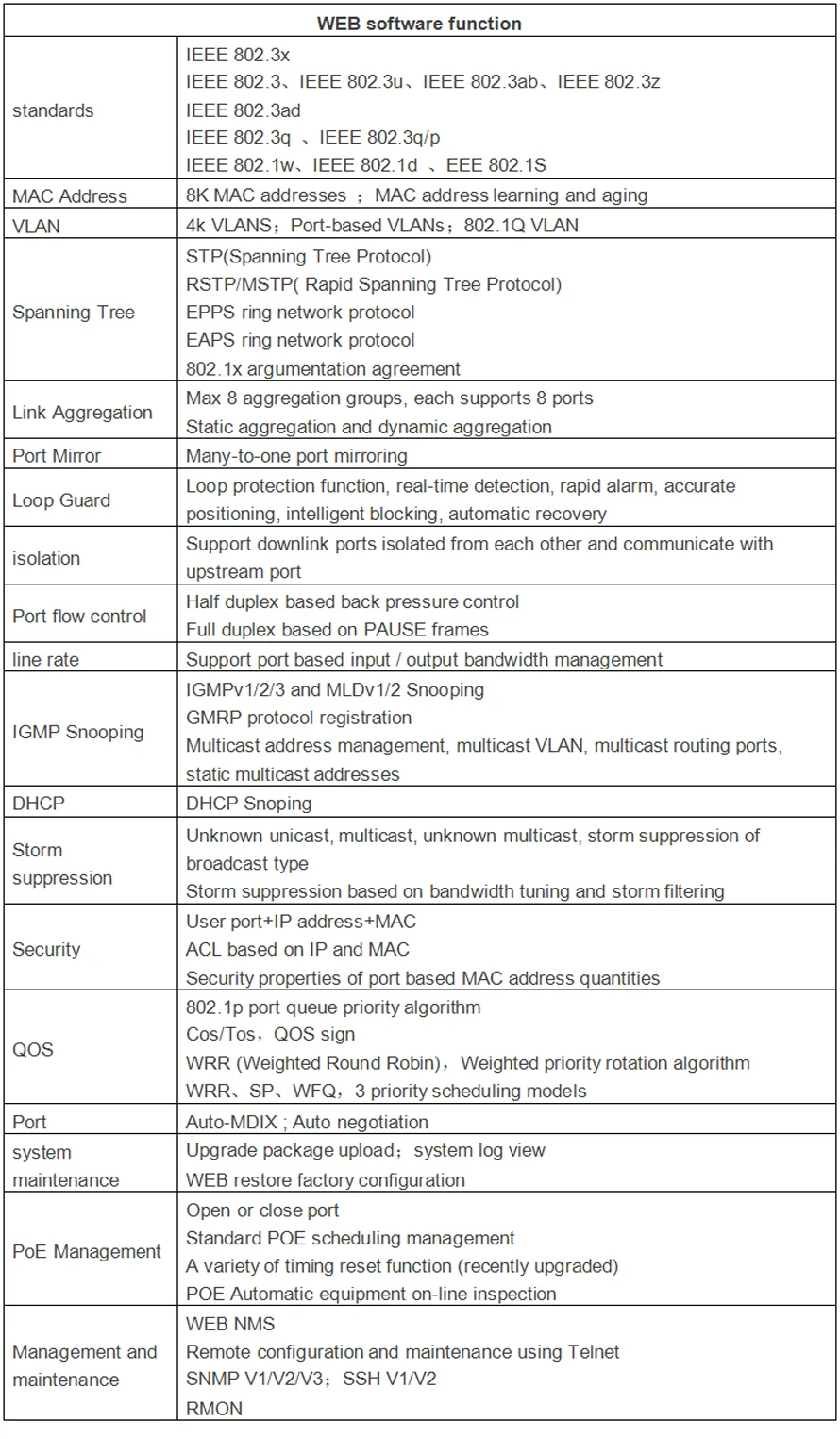 | WEB software function | |
|---|---|
| standards | IEEE 802.3x IEEE 802.3、IEEE 802.3u、IEEE 802.3ab、IEEE 802.3z IEEE 802.3ad IEEE 802.3q 、IEEE 802.3q/p IEEE 802.1w、IEEE 802.1d 、EEE 802.1S |
| MAC Address | 8K MAC addresses ；MAC address learning and aging |
| VLAN | 4k VLANS；Port-based VLANs；802.1Q VLAN |
| Spanning Tree | STP(Spanning Tree Protocol) RSTP/MSTP( Rapid Spanning Tree Protocol) EPPS ring network protocol EAPS ring network protocol 802.1x argumentation agreement |
| Link Aggregation | Max 8 aggregation groups, each supports 8 ports Static aggregation and dynamic aggregation |
| Port Mirror | Many-to-one port mirroring |
| Loop Guard | Loop protection function, real-time detection, rapid alarm, accurate positioning, intelligent blocking, automatic recovery |
| isolation | Support downlink ports isolated from each other and communicate with upstream port |
| Port flow control | Half duplex based back pressure control Full duplex based on PAUSE frames |
| line rate | Support port based input / output bandwidth management |
| IGMP Snooping | IGMPv1/2/3 and MLDv1/2 Snooping GMRP protocol registration Multicast address management, multicast VLAN, multicast routing ports, static multicast addresses |
| DHCP | DHCP Snoping |
| Storm suppression | Unknown unicast, multicast, unknown multicast, storm suppression of broadcast type Storm suppression based on bandwidth tuning and storm filtering |
| Security | User port+IP address+MAC ACL based on IP and MAC Security properties of port based MAC address quantities |
| QOS | 802.1p port queue priority algorithm Cos/Tos，QOS sign WRR (Weighted Round Robin)，Weighted priority rotation algorithm WRR、SP、WFQ，3 priority scheduling models |
| Port | Auto-MDIX ; Auto negotiation |
| system maintenance | Upgrade package upload；system log view WEB restore factory configuration |
| PoE Management | Open or close port Standard POE scheduling management A variety of timing reset function (recently upgraded) POE Automatic equipment on-line inspection |
| Management and maintenance | WEB NMS Remote configuration and maintenance using Telnet SNMP V1/V2/V3；SSH V1/V2 RMON |